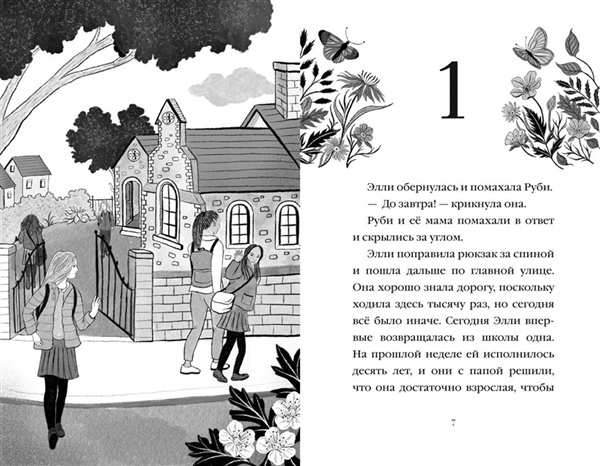 1

Элли обернулась и помахала Руби.

— До завтра! — крикнула она.

Руби и её мама помахали в ответ и скрылись за углом.

Элли поправила рюкзак за спиной и пошла дальше по главной улице. Она хорошо знала дорогу, поскольку ходила здесь тысячу раз, но сегодня всё было иначе. Сегодня Элли впервые возвращалась из школы одна. На прошлой неделе ей исполнилось десять лет, и они с папой решили, что она достаточно взрослая, чтобы

7